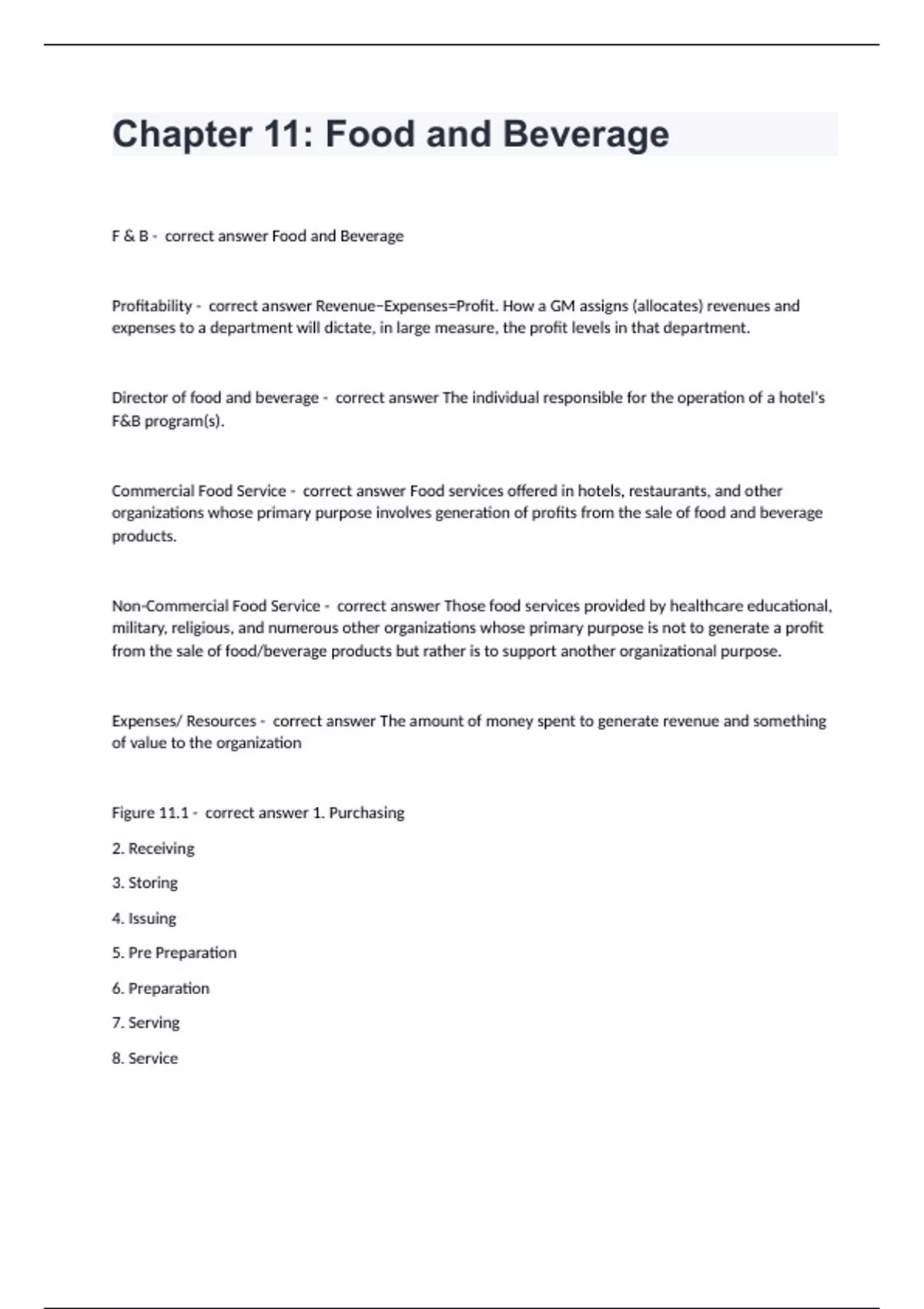 Chapter 11: Food and Beverage

F & B - correct answer Food and Beverage

Profitability - correct answer Revenue−Expenses=Profit. How a GM assigns (allocates) revenues and expenses to a department will dictate, in large measure, the profit levels in that department.

Director of food and beverage - correct answer The individual responsible for the operation of a hotel's F&B program(s).

Commercial Food Service - correct answer Food services offered in hotels, restaurants, and other organizations whose primary purpose involves generation of profits from the sale of food and beverage products.

Non-Commercial Food Service - correct answer Those food services provided by healthcare educational, military, religious, and numerous other organizations whose primary purpose is not to generate a profit from the sale of food/beverage products but rather is to support another organizational purpose.

Expenses/ Resources - correct answer The amount of money spent to generate revenue and something of value to the organization

Figure 11.1 - correct answer 1. Purchasing

2. Receiving

3. Storing

4. Issuing

5. Pre Preparation

6. Preparation

7. Serving

8. Service